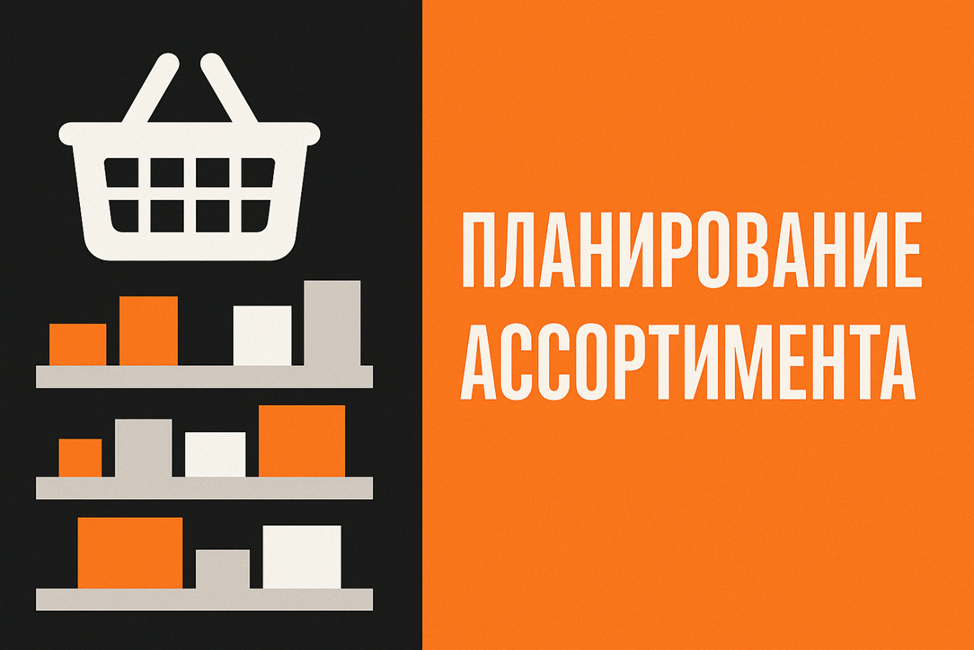 ПЛАНИРОВАНИЕ АССОРТИМЕНТА